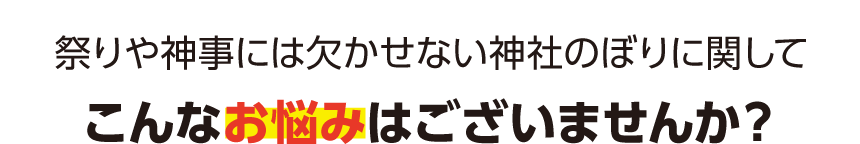 祭りや神事には欠かせない神社のぼりに関して

こんなお悩みはございませんか？